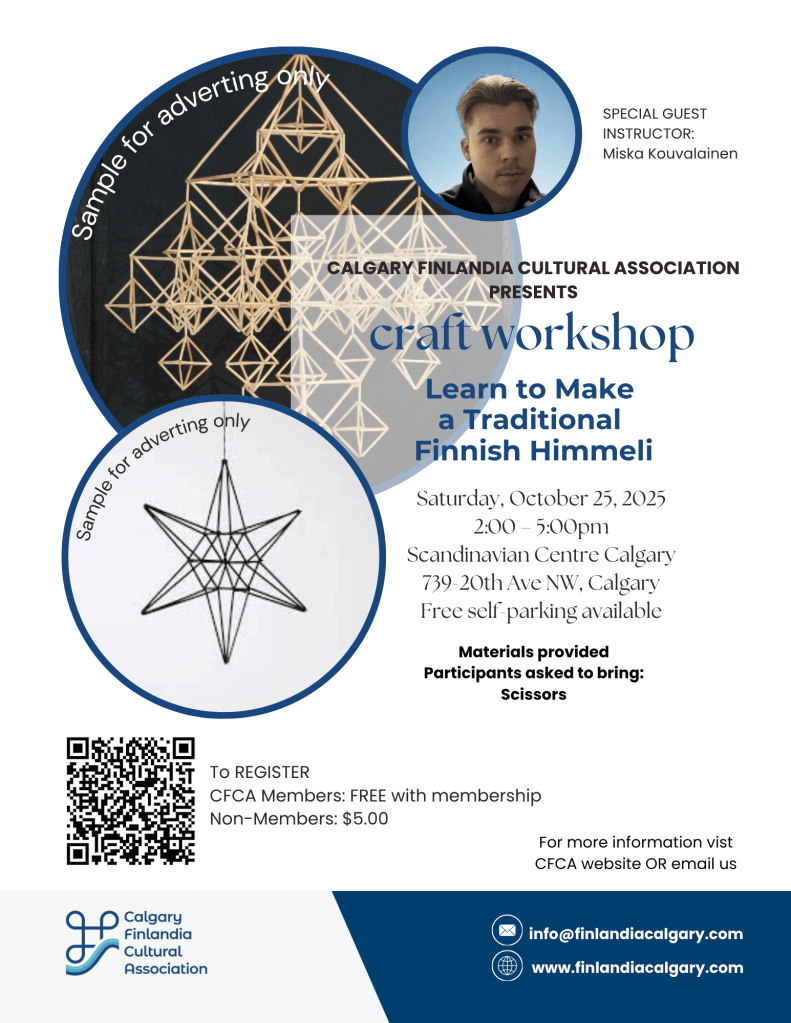 Sample for adverting only

SPECIAL GUEST INSTRUCTOR:
Miska Kouvalainen

CALGARY FINLANDIA CULTURAL ASSOCIATION PRESENTS

craft workshop

Learn to Make a Traditional Finnish Himmeli

Sample for adverting only

Saturday, October 25, 2025
2:00 – 5:00pm
Scandinavian Centre Calgary
739-20th Ave NW, Calgary
Free self-parking available

Materials provided
Participants asked to bring:
Scissors

To REGISTER
CFCA Members: FREE with membership
Non-Members: $5.00

For more information vist
CFCA website OR email us

Calgary
Finlandia
Cultural
Association

info@finlandiacalgary.com
www.finlandiacalgary.com